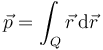 $\vec{p} = \int_Q \vec{r}\,\mathrm{d}\vec{r}$